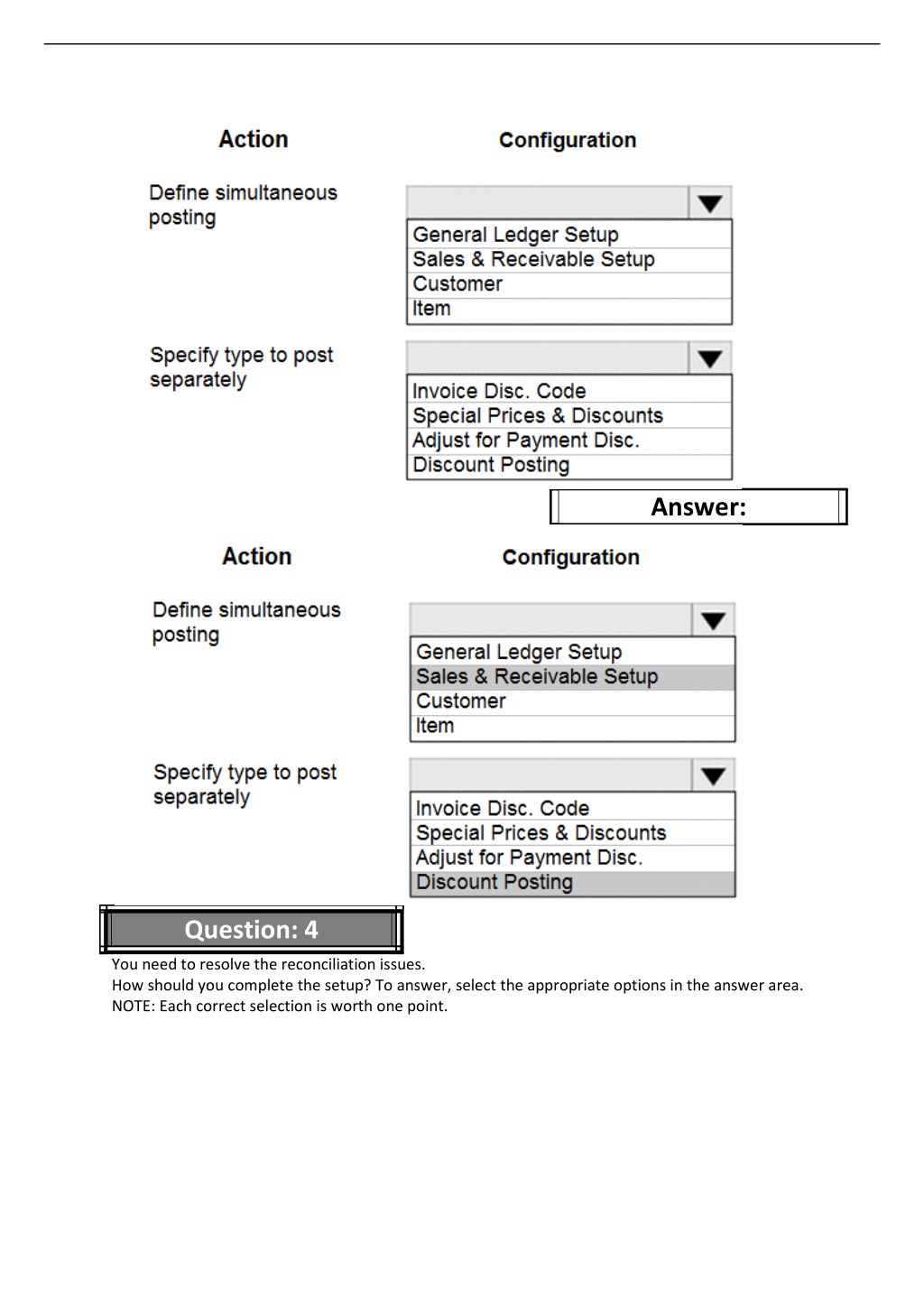 Action

Configuration

Define simultaneous posting

General Ledger Setup
Sales & Receivable Setup
Customer
Item

Specify type to post separately

Invoice Disc. Code
Special Prices & Discounts
Adjust for Payment Disc.
Discount Posting

Answer:

Action

Configuration

Define simultaneous posting

General Ledger Setup
Sales & Receivable Setup
Customer
Item

Specify type to post separately

Invoice Disc. Code
Special Prices & Discounts
Adjust for Payment Disc.
Discount Posting

Question: 4

You need to resolve the reconciliation issues.
How should you complete the setup? To answer, select the appropriate options in the answer area.
NOTE: Each correct selection is worth one point.